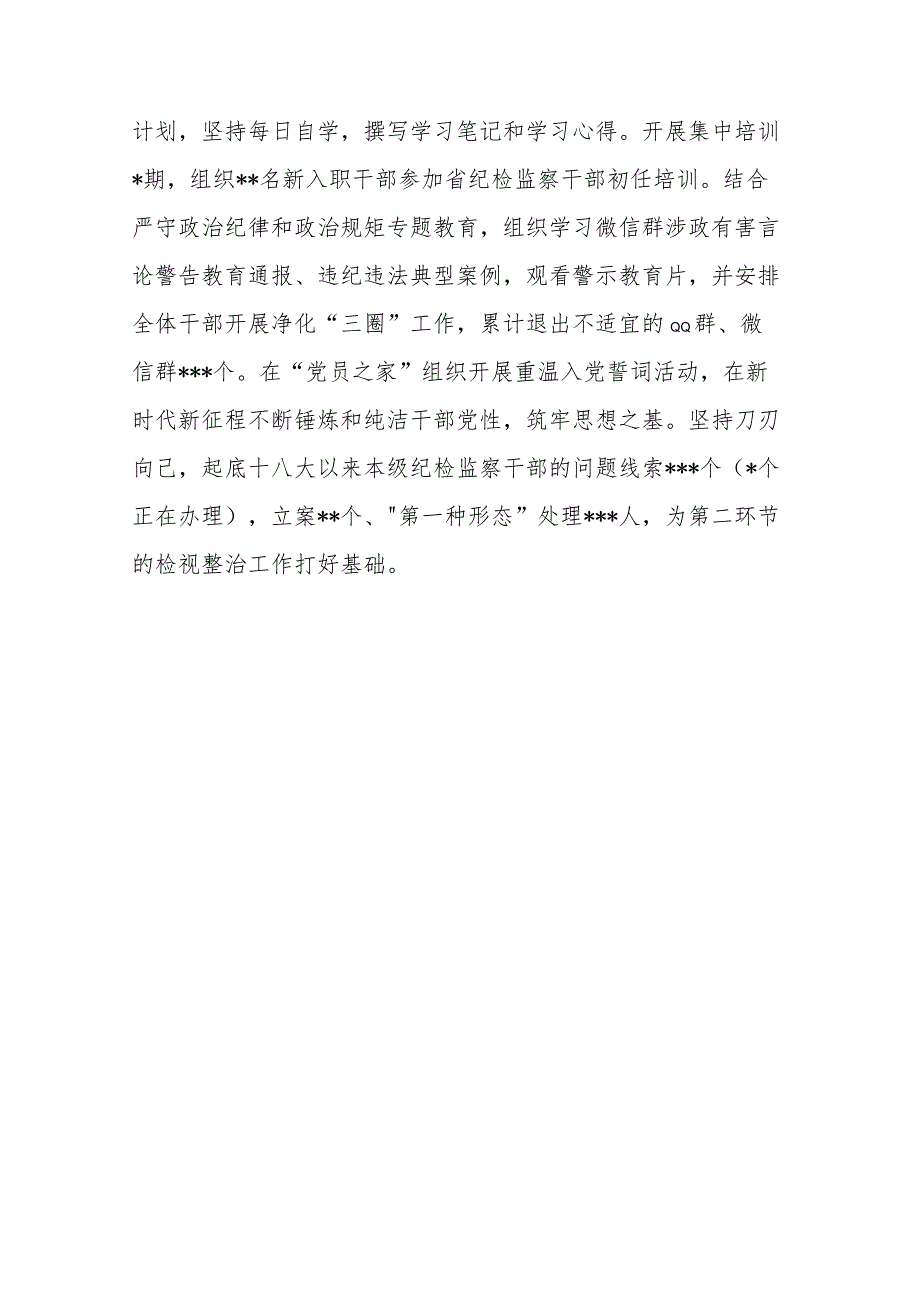 计划，坚持每日自学，撰写学习笔记和学习心得。开展集中培训*期，组织**名新入职干部参加省纪检监察干部初任培训。结合严守政治纪律和政治规矩专题教育，组织学习微信群涉政有害言论警告教育通报、违纪违法典型案例，观看警示教育片，并安排全体干部开展净化“三圈”工作，累计退出不适宜的QQ群、微信群***个。在“党员之家”组织开展重温入党誓词活动，在新时代新征程不断锤炼和纯洁干部党性，筑牢思想之基。坚持刀刃向己，起底十八大以来本级纪检监察干部的问题线索***个（*个正在办理），立案**个、"第一种形态”处理***人，为第二环节的检视整治工作打好基础。